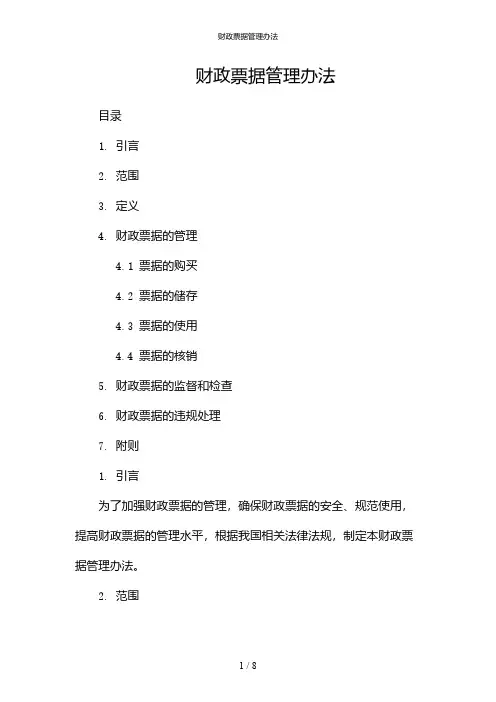 财政票据管理办法

财政票据管理办法

目录

1. 引言

2. 范围

3. 定义

4. 财政票据的管理

4.1 票据的购买

4.2 票据的储存

4.3 票据的使用

4.4 票据的核销

5. 财政票据的监督和检查

6. 财政票据的违规处理

7. 附则

1. 引言

为了加强财政票据的管理，确保财政票据的安全、规范使用，提高财政票据的管理水平，根据我国相关法律法规，制定本财政票据管理办法。

2. 范围

1 / 8